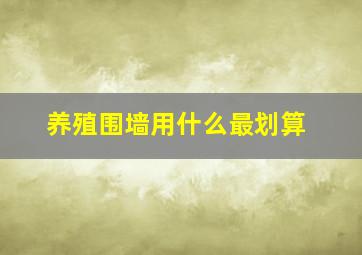 养殖围墙用什么最划算